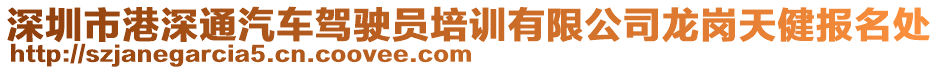 深圳市港深通汽车驾驶员培训有限公司龙岗天健报名处
http://szjanegarcia5.cn.coovee.com